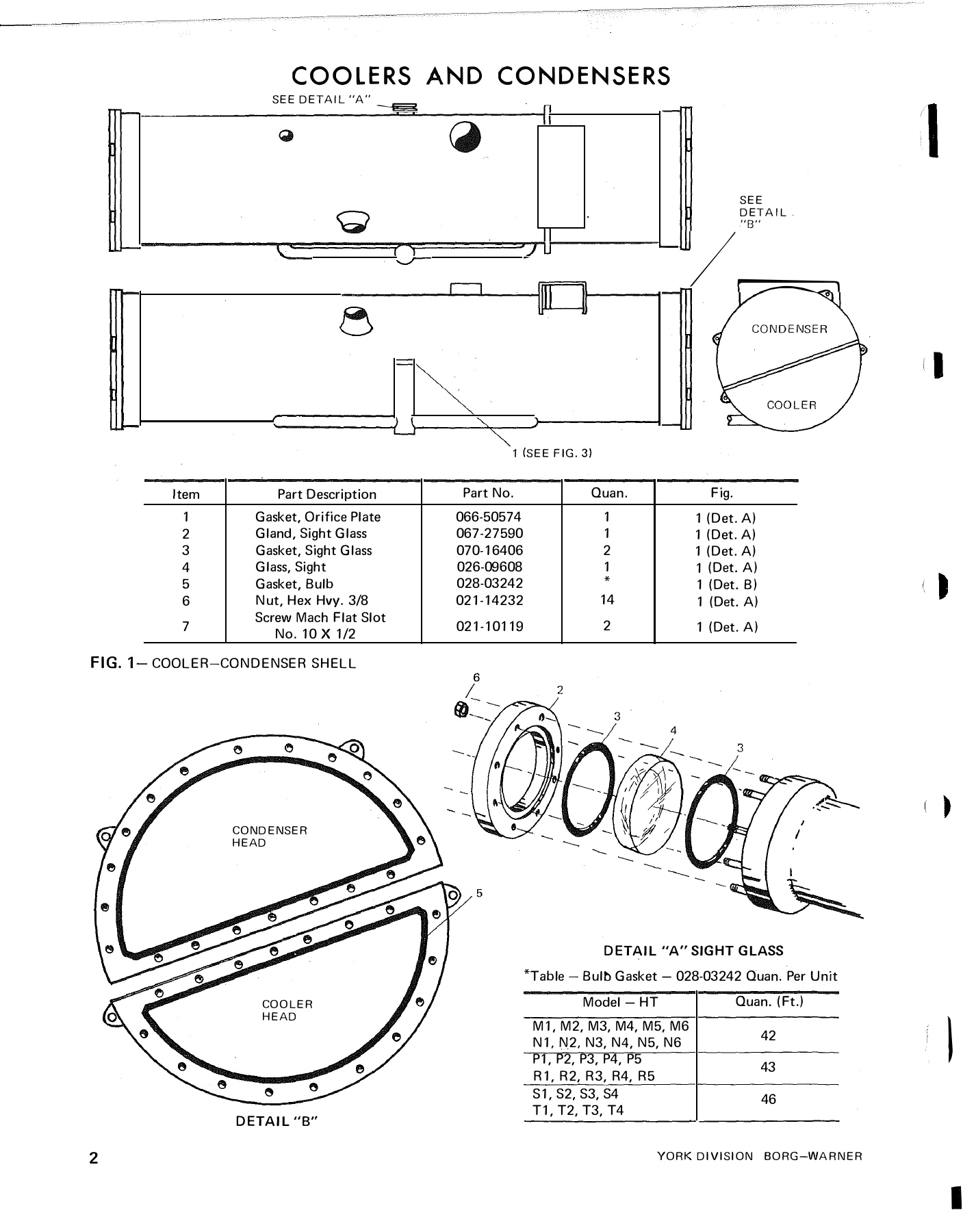 COOLERS AND CONDENSERS

SEE DETAIL "A"

SEE DETAIL "B"

CONDENSER

COOLER

1 (SEE FIG. 3)

| Item | Part Description | Part No. | Quan. | Fig. |
|---|---|---|---|---|
| 1 | Gasket, Orifice Plate | 066-50574 | 1 | 1 (Det. A) |
| 2 | Gland, Sight Glass | 067-27590 | 1 | 1 (Det. A) |
| 3 | Gasket, Sight Glass | 070-16406 | 2 | 1 (Det. A) |
| 4 | Glass, Sight | 026-09608 | 1 | 1 (Det. A) |
| 5 | Gasket, Bulb | 028-03242 | * | 1 (Det. B) |
| 6 | Nut, Hex Hvy. 3/8 | 021-14232 | 14 | 1 (Det. A) |
| 7 | Screw Mach Flat Slot No. 10 X 1/2 | 021-10119 | 2 | 1 (Det. A) |

FIG. 1— COOLER—CONDENSER SHELL

6
2
3
4
3

CONDENSER HEAD

5

COOLER HEAD

DETAIL "B"

DETAIL "A" SIGHT GLASS

*Table — Bulb Gasket — 028-03242 Quan. Per Unit

| Model — HT | Quan. (Ft.) |
|---|---|
| M1, M2, M3, M4, M5, M6 N1, N2, N3, N4, N5, N6 | 42 |
| P1, P2, P3, P4, P5 R1, R2, R3, R4, R5 | 43 |
| S1, S2, S3, S4 T1, T2, T3, T4 | 46 |

2

YORK DIVISION BORG—WARNER